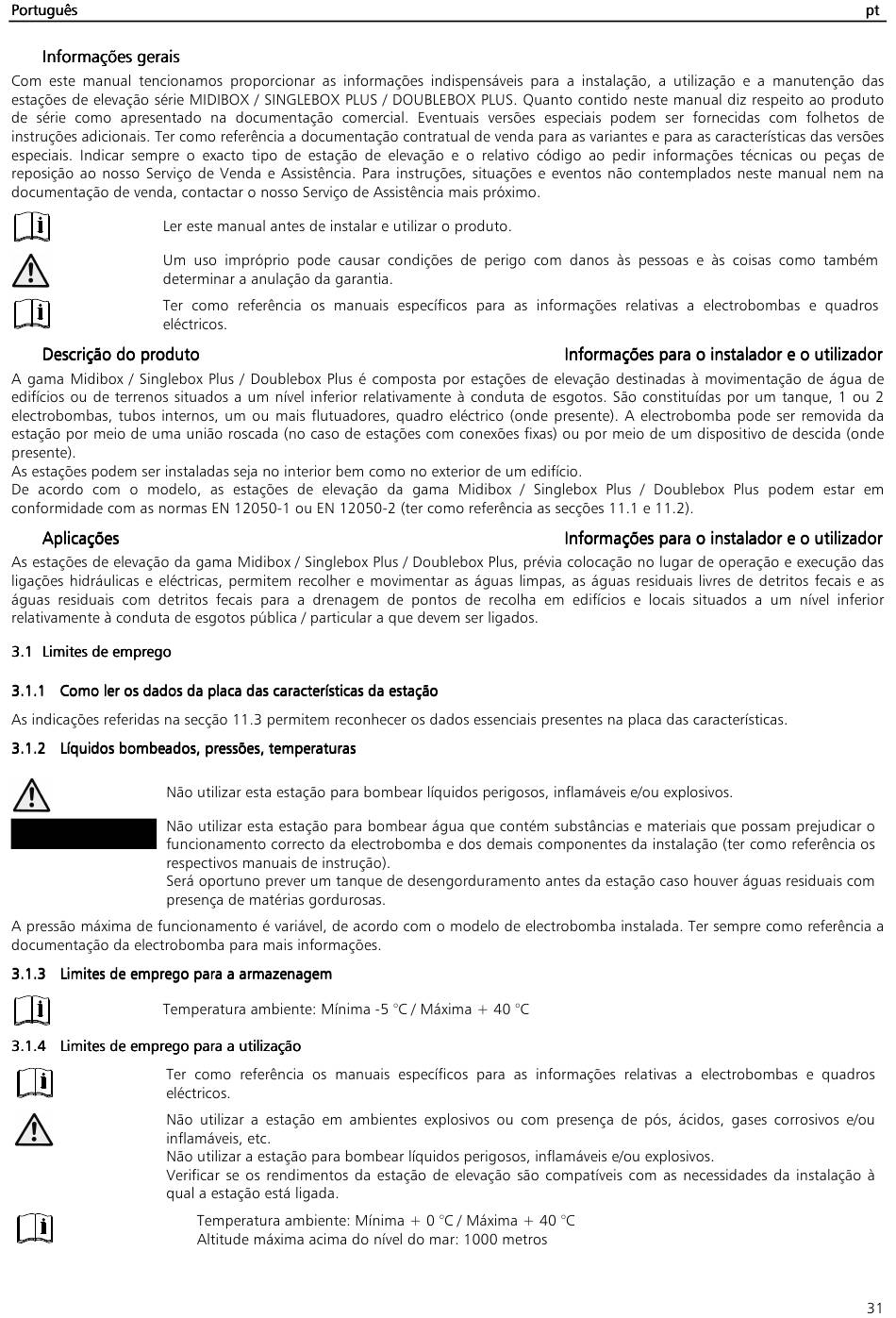 Português pt

Informações gerais

Com este manual tencionamos proporcionar as informações indispensáveis para a instalação, a utilização e a manutenção das estações de elevação série MIDIBOX / SINGLEBOX PLUS / DOUBLEBOX PLUS. Quanto contido neste manual diz respeito ao produto de série como apresentado na documentação comercial. Eventuais versões especiais podem ser fornecidas com folhetos de instruções adicionais. Ter como referência a documentação contratual de venda para as variantes e para as características das versões especiais. Indicar sempre o exacto tipo de estação de elevação e o relativo código ao pedir informações técnicas ou peças de reposição ao nosso Serviço de Venda e Assistência. Para instruções, situações e eventos não contemplados neste manual nem na documentação de venda, contactar o nosso Serviço de Assistência mais próximo.

Ler este manual antes de instalar e utilizar o produto.

Um uso impróprio pode causar condições de perigo com danos às pessoas e às coisas como também determinar a anulação da garantia.

Ter como referência os manuais específicos para as informações relativas a electrobombas e quadros eléctricos.

Descrição do produto Informações para o instalador e o utilizador

A gama Midibox / Singlebox Plus / Doublebox Plus é composta por estações de elevação destinadas à movimentação de água de edifícios ou de terrenos situados a um nível inferior relativamente à conduta de esgotos. São constituídas por um tanque, 1 ou 2 electrobombas, tubos internos, um ou mais flutuadores, quadro eléctrico (onde presente). A electrobomba pode ser removida da estação por meio de uma união roscada (no caso de estações com conexões fixas) ou por meio de um dispositivo de descida (onde presente).
As estações podem ser instaladas seja no interior bem como no exterior de um edifício.
De acordo com o modelo, as estações de elevação da gama Midibox / Singlebox Plus / Doublebox Plus podem estar em conformidade com as normas EN 12050-1 ou EN 12050-2 (ter como referência as secções 11.1 e 11.2).

Aplicações Informações para o instalador e o utilizador

As estações de elevação da gama Midibox / Singlebox Plus / Doublebox Plus, prévia colocação no lugar de operação e execução das ligações hidráulicas e eléctricas, permitem recolher e movimentar as águas limpas, as águas residuais livres de detritos fecais e as águas residuais com detritos fecais para a drenagem de pontos de recolha em edifícios e locais situados a um nível inferior relativamente à conduta de esgotos pública / particular a que devem ser ligados.

3.1 Limites de emprego

3.1.1 Como ler os dados da placa das características da estação

As indicações referidas na secção 11.3 permitem reconhecer os dados essenciais presentes na placa das características.

3.1.2 Líquidos bombeados, pressões, temperaturas

Não utilizar esta estação para bombear líquidos perigosos, inflamáveis e/ou explosivos.

Não utilizar esta estação para bombear água que contém substâncias e materiais que possam prejudicar o funcionamento correcto da electrobomba e dos demais componentes da instalação (ter como referência os respectivos manuais de instrução).
Será oportuno prever um tanque de desengorduramento antes da estação caso houver águas residuais com presença de matérias gordurosas.

A pressão máxima de funcionamento é variável, de acordo com o modelo de electrobomba instalada. Ter sempre como referência a documentação da electrobomba para mais informações.

3.1.3 Limites de emprego para a armazenagem

Temperatura ambiente: Mínima -5 °C / Máxima + 40 °C

3.1.4 Limites de emprego para a utilização

Ter como referência os manuais específicos para as informações relativas a electrobombas e quadros eléctricos.

Não utilizar a estação em ambientes explosivos ou com presença de pós, ácidos, gases corrosivos e/ou inflamáveis, etc.
Não utilizar a estação para bombear líquidos perigosos, inflamáveis e/ou explosivos.
Verificar se os rendimentos da estação de elevação são compatíveis com as necessidades da instalação à qual a estação está ligada.

Temperatura ambiente: Mínima + 0 °C / Máxima + 40 °C
Altitude máxima acima do nível do mar: 1000 metros

31